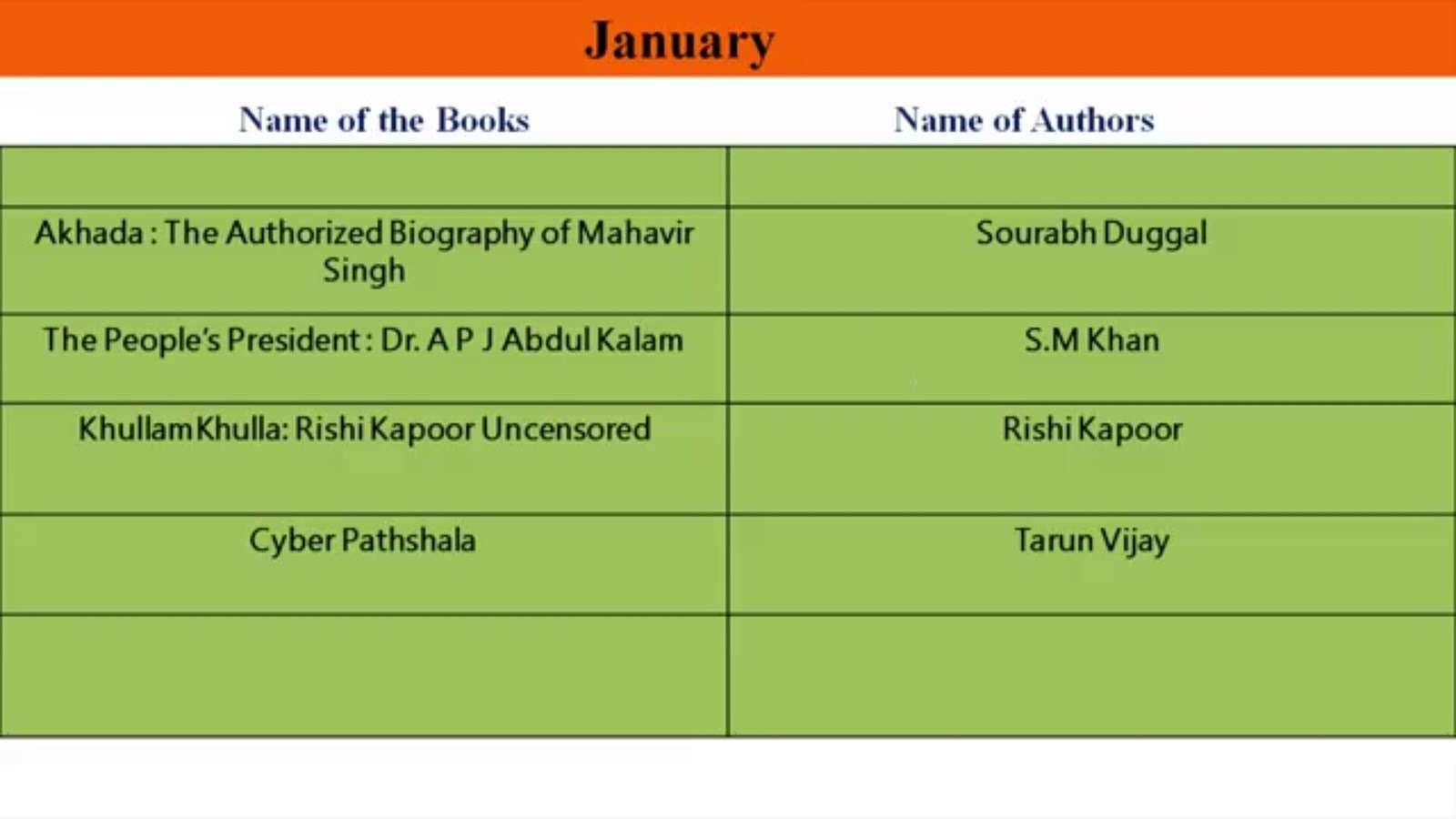 January

| Name of the Books | Name of Authors |
|---|---|
| | |
| Akhada : The Authorized Biography of Mahavir Singh | Sourabh Duggal |
| The People's President : Dr. A P J Abdul Kalam | S.M Khan |
| Khullam Khulla: Rishi Kapoor Uncensored | Rishi Kapoor |
| Cyber Pathshala | Tarun Vijay |
| | |